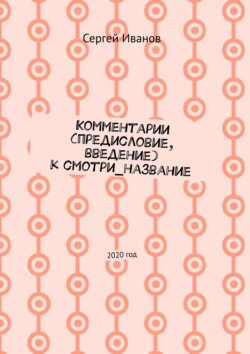 Сергей Иванов

КОММЕНТАРИИ (ПРЕДИСЛОВИЕ, ВВЕДЕНИЕ) К СМОТРИ_НАЗВАНИЕ

2020 год